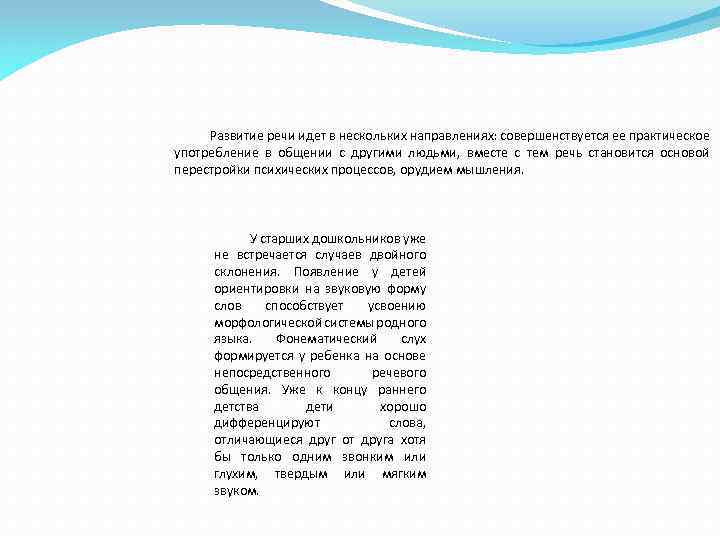 Развитие речи идет в нескольких направлениях: совершенствуется ее практическое употребление в общении с другими людьми, вместе с тем речь становится основой перестройки психических процессов, орудием мышления.

У старших дошкольников уже не встречается случаев двойного склонения. Появление у детей ориентировки на звуковую форму слов способствует усвоению морфологической системы родного языка. Фонематический слух формируется у ребенка на основе непосредственного речевого общения. Уже к концу раннего детства дети хорошо дифференцируют слова, отличающиеся друг от друга хотя бы только одним звонким или глухим, твердым или мягким звуком.